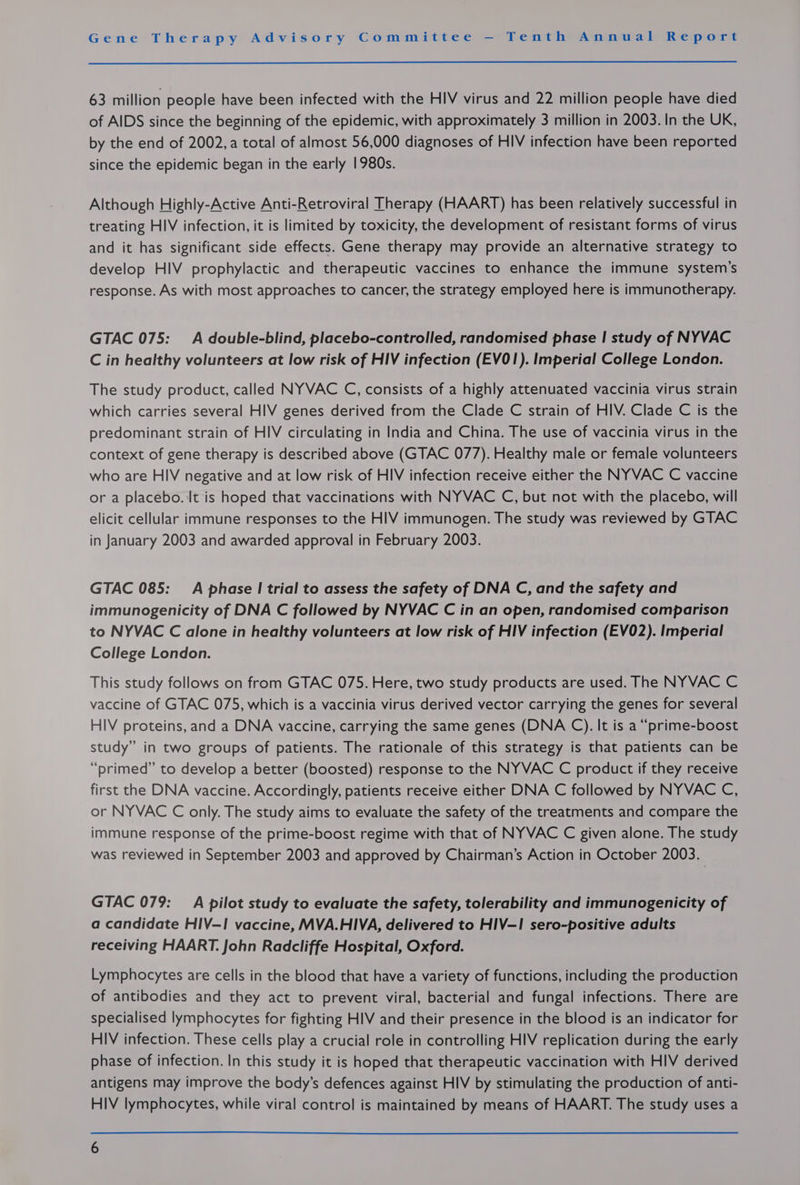 Gene Therapy Advisory Committee – Tenth Annual Report

63 million people have been infected with the HIV virus and 22 million people have died of AIDS since the beginning of the epidemic, with approximately 3 million in 2003. In the UK, by the end of 2002, a total of almost 56,000 diagnoses of HIV infection have been reported since the epidemic began in the early 1980s.

Although Highly-Active Anti-Retroviral Therapy (HAART) has been relatively successful in treating HIV infection, it is limited by toxicity, the development of resistant forms of virus and it has significant side effects. Gene therapy may provide an alternative strategy to develop HIV prophylactic and therapeutic vaccines to enhance the immune system's response. As with most approaches to cancer, the strategy employed here is immunotherapy.

GTAC 075: A double-blind, placebo-controlled, randomised phase I study of NYVAC C in healthy volunteers at low risk of HIV infection (EV01). Imperial College London.

The study product, called NYVAC C, consists of a highly attenuated vaccinia virus strain which carries several HIV genes derived from the Clade C strain of HIV. Clade C is the predominant strain of HIV circulating in India and China. The use of vaccinia virus in the context of gene therapy is described above (GTAC 077). Healthy male or female volunteers who are HIV negative and at low risk of HIV infection receive either the NYVAC C vaccine or a placebo. It is hoped that vaccinations with NYVAC C, but not with the placebo, will elicit cellular immune responses to the HIV immunogen. The study was reviewed by GTAC in January 2003 and awarded approval in February 2003.

GTAC 085: A phase I trial to assess the safety of DNA C, and the safety and immunogenicity of DNA C followed by NYVAC C in an open, randomised comparison to NYVAC C alone in healthy volunteers at low risk of HIV infection (EV02). Imperial College London.

This study follows on from GTAC 075. Here, two study products are used. The NYVAC C vaccine of GTAC 075, which is a vaccinia virus derived vector carrying the genes for several HIV proteins, and a DNA vaccine, carrying the same genes (DNA C). It is a "prime-boost study" in two groups of patients. The rationale of this strategy is that patients can be "primed" to develop a better (boosted) response to the NYVAC C product if they receive first the DNA vaccine. Accordingly, patients receive either DNA C followed by NYVAC C, or NYVAC C only. The study aims to evaluate the safety of the treatments and compare the immune response of the prime-boost regime with that of NYVAC C given alone. The study was reviewed in September 2003 and approved by Chairman's Action in October 2003.

GTAC 079: A pilot study to evaluate the safety, tolerability and immunogenicity of a candidate HIV–1 vaccine, MVA.HIVA, delivered to HIV–1 sero-positive adults receiving HAART. John Radcliffe Hospital, Oxford.

Lymphocytes are cells in the blood that have a variety of functions, including the production of antibodies and they act to prevent viral, bacterial and fungal infections. There are specialised lymphocytes for fighting HIV and their presence in the blood is an indicator for HIV infection. These cells play a crucial role in controlling HIV replication during the early phase of infection. In this study it is hoped that therapeutic vaccination with HIV derived antigens may improve the body's defences against HIV by stimulating the production of anti-HIV lymphocytes, while viral control is maintained by means of HAART. The study uses a

6